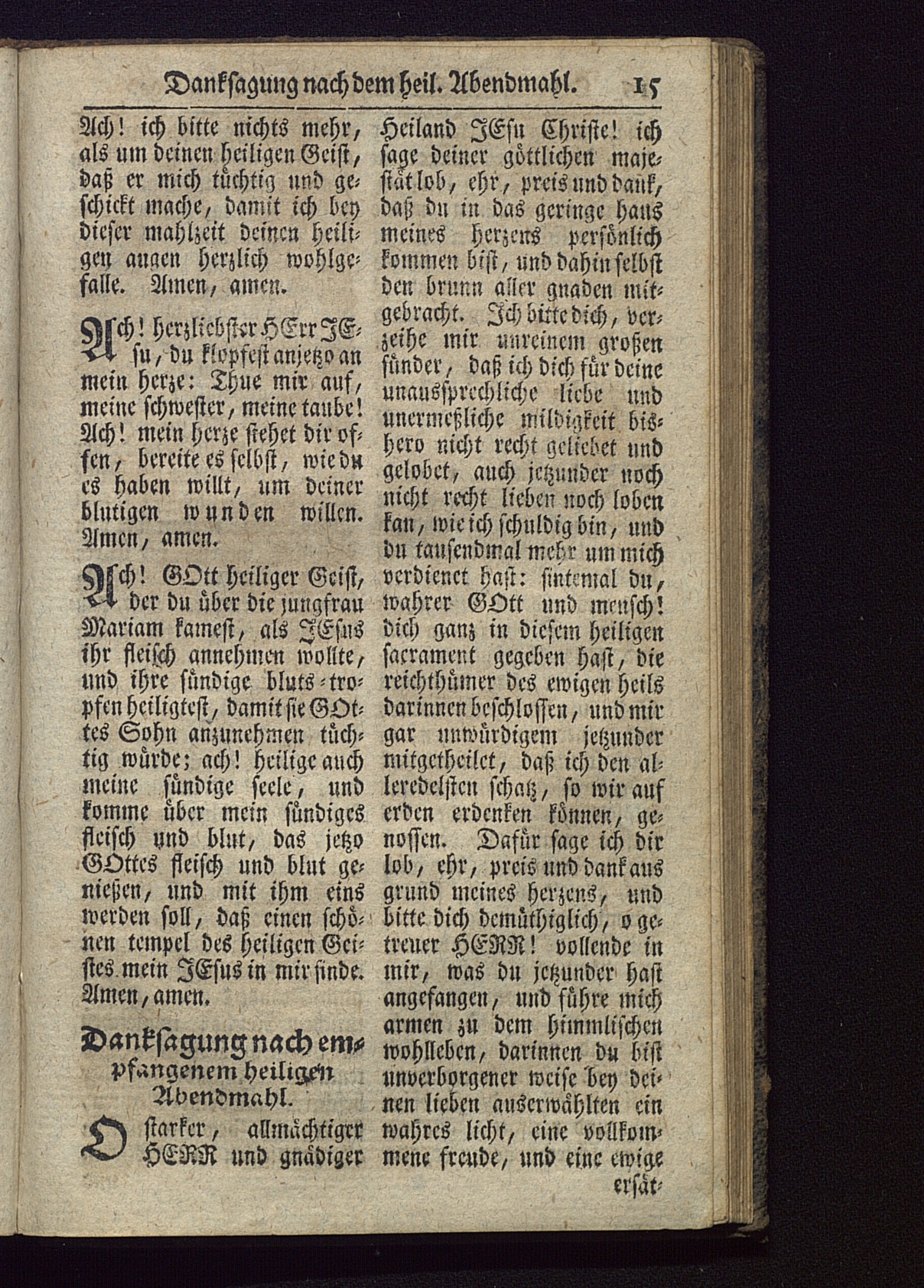 Danksagung nach dem heil. Abendmahl. 15

Ach! ich bitte nichts mehr, als um deinen heiligen Geist, daß er mich tüchtig und geschickt mache, damit ich bey dieser mahlzeit deinen heiligen augen herzlich wohlgefalle. Amen, amen.

Ach! herzliebster HErr JEsu, du klopfest anjetzo an mein herze: Thue mir auf, meine schwester, meine taube! Ach! mein herze stehet dir offen, bereite es selbst, wie du es haben willt, um deiner blutigen wunden willen. Amen, amen.

Ach! GOtt heiliger Geist, der du über die jungfrau Mariam kamest, als JEsus ihr fleisch annehmen wollte, und ihre sündige bluts-tropfen heiligtest, damit sie GOttes Sohn anzunehmen tüchtig würde; ach! heilige auch meine sündige seele, und komme über mein sündiges fleisch und blut, das jetzo GOttes fleisch und blut genießen, und mit ihm eins werden soll, daß einen schönen tempel des heiligen Geistes mein JEsus in mir finde. Amen, amen.

Danksagung nach empfangenem heiligen Abendmahl.

O starker, allmächtiger HERR und gnädiger Heiland JEsu Christe! ich sage deiner göttlichen majestät lob, ehr, preis und dank, daß du in das geringe haus meines herzens persönlich kommen bist, und dahin selbst den brunn aller gnaden mitgebracht. Ich bitte dich, verzeihe mir unreinem großen sünder, daß ich dich für deine unaussprechliche liebe und unermeßliche mildigkeit bishero nicht recht geliebet und gelobet, auch jetzunder noch nicht recht lieben noch loben kan, wie ich schuldig bin, und du tausendmal mehr um mich verdienet hast: sintemal du, wahrer GOtt und mensch! dich ganz in diesem heiligen sacrament gegeben hast, die reichthümer des ewigen heils darinnen beschlossen, und mir gar unwürdigem jetzunder mitgetheilet, daß ich den alleredelsten schatz, so wir auf erden erdenken können, genossen. Dafür sage ich dir lob, ehr, preis und dank aus grund meines herzens, und bitte dich demüthiglich, o getreuer HERR! vollende in mir, was du jetzunder hast angefangen, und führe mich armen zu dem himmlischen wohlleben, darinnen du bist unverborgener weise bey deinen lieben auserwählten ein wahres licht, eine vollkommene freude, und eine ewige ersät-